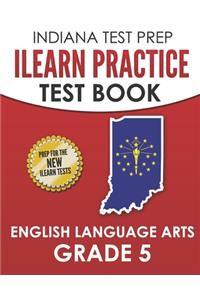 INDIANA TEST PREP
ILEARN PRACTICE
TEST BOOK

PREP FOR THE
NEW
ILEARN TESTS

ENGLISH LANGUAGE ARTS
GRADE 5